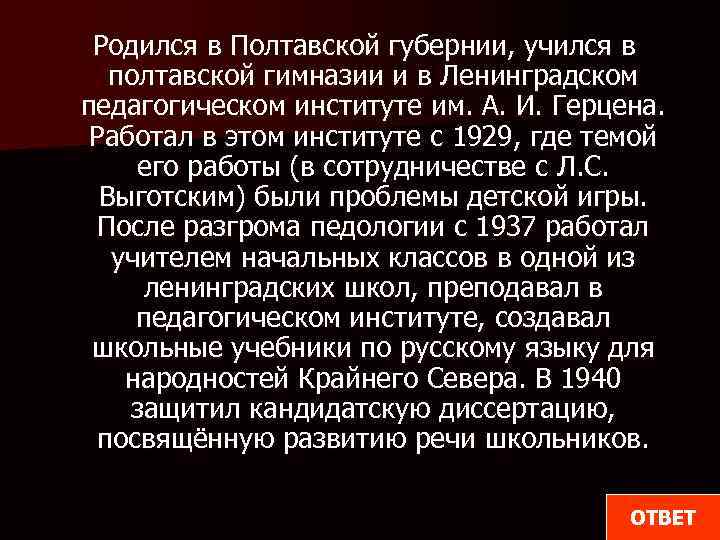 Родился в Полтавской губернии, учился в полтавской гимназии и в Ленинградском педагогическом институте им. А. И. Герцена. Работал в этом институте с 1929, где темой его работы (в сотрудничестве с Л.С. Выготским) были проблемы детской игры. После разгрома педологии с 1937 работал учителем начальных классов в одной из ленинградских школ, преподавал в педагогическом институте, создавал школьные учебники по русскому языку для народностей Крайнего Севера. В 1940 защитил кандидатскую диссертацию, посвящённую развитию речи школьников.

ОТВЕТ